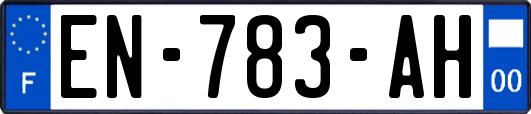 F
EN-783-AH
00